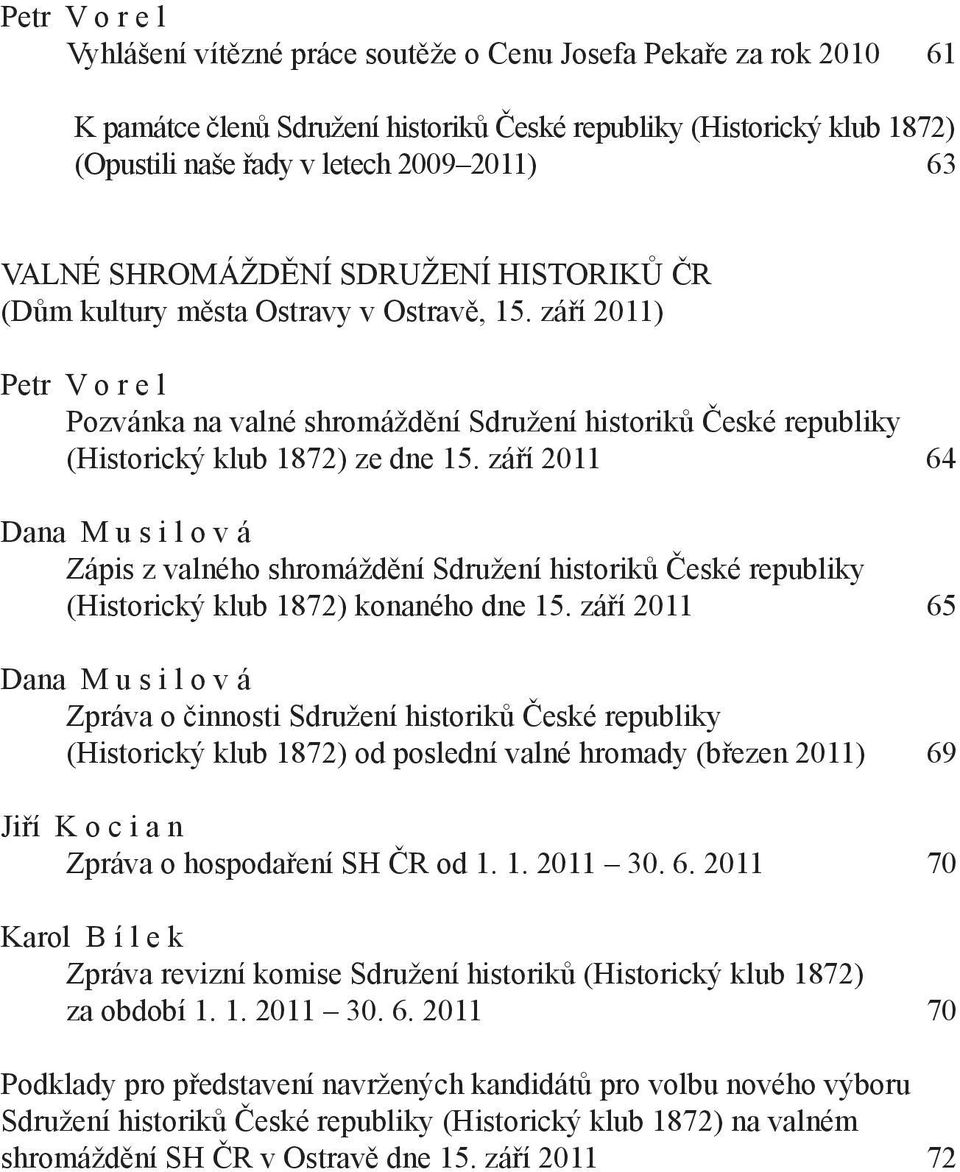 Petr V o r e l
Vyhlášení vítězné práce soutěže o Cenu Josefa Pekaře za rok 2010 61

K památce členů Sdružení historiků České republiky (Historický klub 1872) (Opustili naše řady v letech 2009–2011) 63

VALNÉ SHROMÁŽDĚNÍ SDRUŽENÍ HISTORIKŮ ČR
(Dům kultury města Ostravy v Ostravě, 15. září 2011)

Petr V o r e l
Pozvánka na valné shromáždění Sdružení historiků České republiky (Historický klub 1872) ze dne 15. září 2011 64

Dana M u s i l o v á
Zápis z valného shromáždění Sdružení historiků České republiky (Historický klub 1872) konaného dne 15. září 2011 65

Dana M u s i l o v á
Zpráva o činnosti Sdružení historiků České republiky (Historický klub 1872) od poslední valné hromady (březen 2011) 69

Jiří K o c i a n
Zpráva o hospodaření SH ČR od 1. 1. 2011 – 30. 6. 2011 70

Karol B í l e k
Zpráva revizní komise Sdružení historiků (Historický klub 1872) za období 1. 1. 2011 – 30. 6. 2011 70

Podklady pro představení navržených kandidátů pro volbu nového výboru Sdružení historiků České republiky (Historický klub 1872) na valném shromáždění SH ČR v Ostravě dne 15. září 2011 72